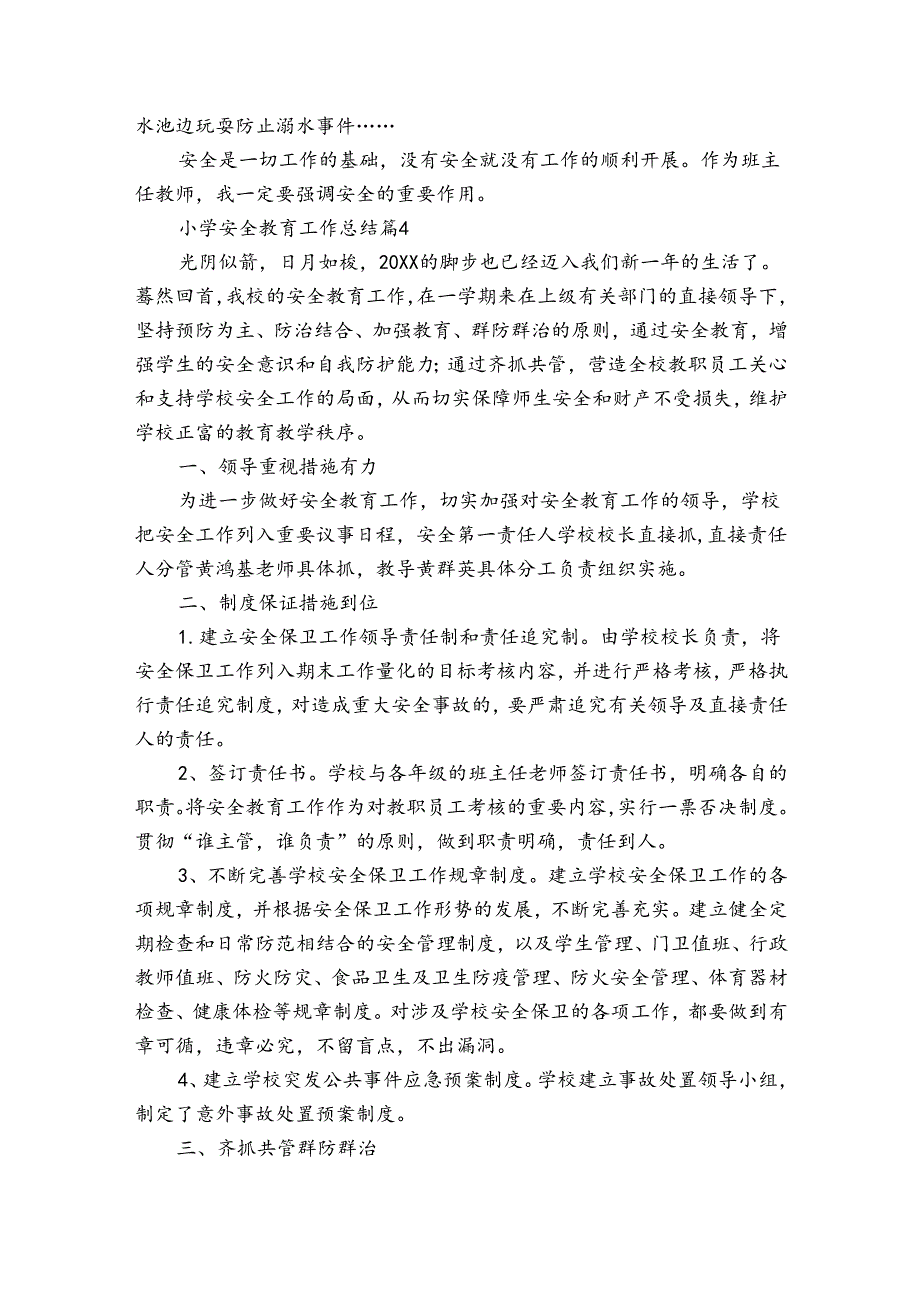 水池边玩耍防止溺水事件……

安全是一切工作的基础，没有安全就没有工作的顺利开展。作为班主任教师，我一定要强调安全的重要作用。

小学安全教育工作总结篇4

光阴似箭，日月如梭，20XX的脚步也已经迈入我们新一年的生活了。蓦然回首，我校的安全教育工作，在一学期来在上级有关部门的直接领导下，坚持预防为主、防治结合、加强教育、群防群治的原则，通过安全教育，增强学生的安全意识和自我防护能力；通过齐抓共管，营造全校教职员工关心和支持学校安全工作的局面，从而切实保障师生安全和财产不受损失，维护学校正富的教育教学秩序。

一、领导重视措施有力

为进一步做好安全教育工作，切实加强对安全教育工作的领导，学校把安全工作列入重要议事日程，安全第一责任人学校校长直接抓，直接责任人分管黄鸿基老师具体抓，教导黄群英具体分工负责组织实施。

二、制度保证措施到位

1.建立安全保卫工作领导责任制和责任追究制。由学校校长负责，将安全保卫工作列入期末工作量化的目标考核内容，并进行严格考核，严格执行责任追究制度，对造成重大安全事故的，要严肃追究有关领导及直接责任人的责任。

2、签订责任书。学校与各年级的班主任老师签订责任书，明确各自的职责。将安全教育工作作为对教职员工考核的重要内容，实行一票否决制度。贯彻“谁主管，谁负责”的原则，做到职责明确，责任到人。

3、不断完善学校安全保卫工作规章制度。建立学校安全保卫工作的各项规章制度，并根据安全保卫工作形势的发展，不断完善充实。建立健全定期检查和日常防范相结合的安全管理制度，以及学生管理、门卫值班、行政教师值班、防火防灾、食品卫生及卫生防疫管理、防火安全管理、体育器材检查、健康体检等规章制度。对涉及学校安全保卫的各项工作，都要做到有章可循，违章必究，不留盲点，不出漏洞。

4、建立学校突发公共事件应急预案制度。学校建立事故处置领导小组，制定了意外事故处置预案制度。

三、齐抓共管群防群治